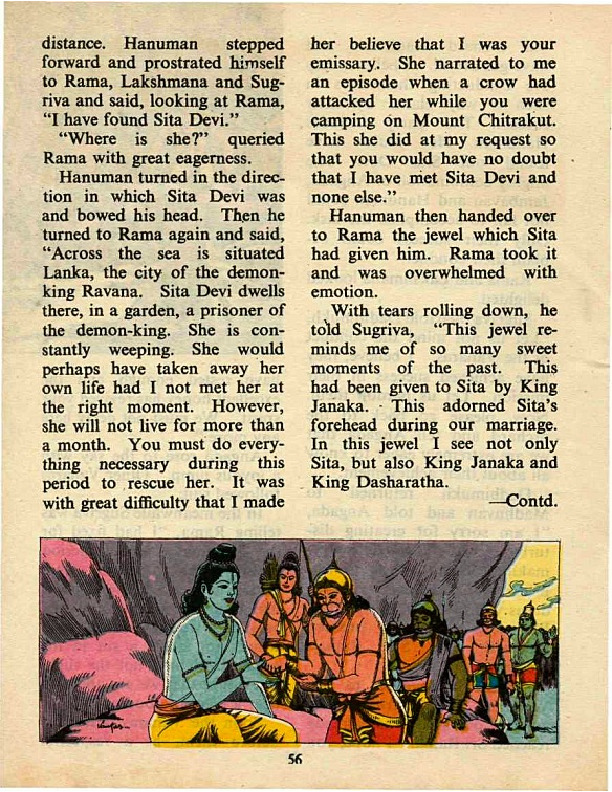 distance. Hanuman stepped forward and prostrated himself to Rama, Lakshmana and Sugriva and said, looking at Rama, "I have found Sita Devi."

"Where is she?" queried Rama with great eagerness.

Hanuman turned in the direction in which Sita Devi was and bowed his head. Then he turned to Rama again and said, "Across the sea is situated Lanka, the city of the demon-king Ravana. Sita Devi dwells there, in a garden, a prisoner of the demon-king. She is constantly weeping. She would perhaps have taken away her own life had I not met her at the right moment. However, she will not live for more than a month. You must do everything necessary during this period to rescue her. It was with great difficulty that I made her believe that I was your emissary. She narrated to me an episode when a crow had attacked her while you were camping on Mount Chitrakut. This she did at my request so that you would have no doubt that I have met Sita Devi and none else."

Hanuman then handed over to Rama the jewel which Sita had given him. Rama took it and was overwhelmed with emotion.

With tears rolling down, he told Sugriva, "This jewel reminds me of so many sweet moments of the past. This had been given to Sita by King Janaka. This adorned Sita's forehead during our marriage. In this jewel I see not only Sita, but also King Janaka and King Dasharatha.

—Contd.

56